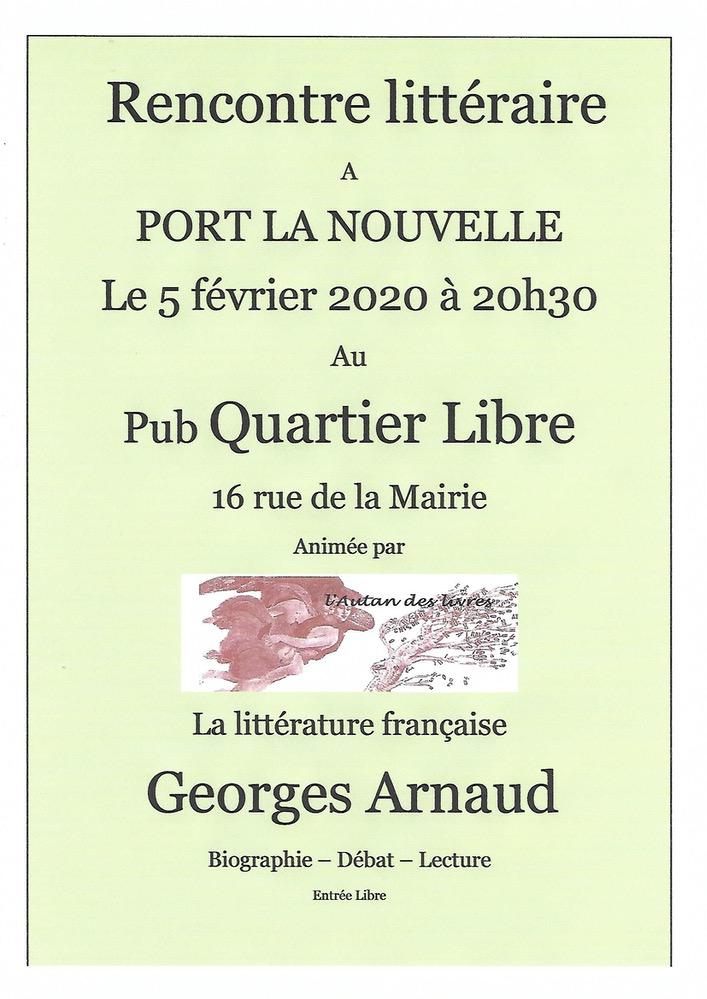 Rencontre littéraire

A

PORT LA NOUVELLE

Le 5 février 2020 à 20h30

Au

Pub Quartier Libre

16 rue de la Mairie

Animée par

l'Autan des livres

La littérature française

Georges Arnaud

Biographie – Débat – Lecture

Entrée Libre